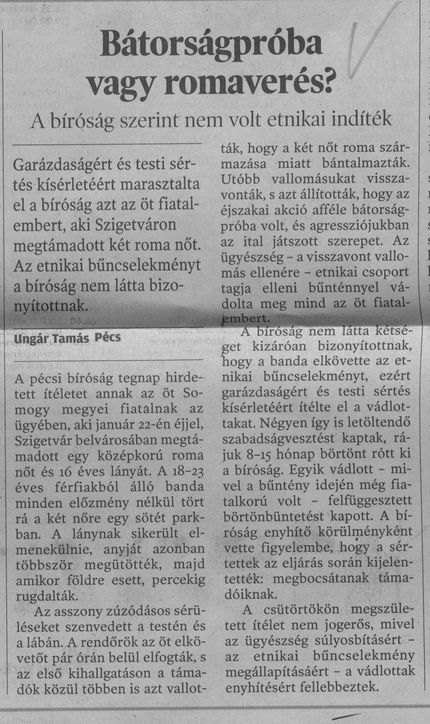 Bátorságpróba vagy romaverés?

A bíróság szerint nem volt etnikai indíték

Garázdaságért és testi sértés kísérletéért marasztalta el a bíróság azt az öt fiatalembert, aki Szigetváron megtámadott két roma nőt. Az etnikai bűncselekményt a bíróság nem látta bizonyítottnak.

Ungár Tamás Pécs

A pécsi bíróság tegnap hirdetett ítéletet annak az öt Somogy megyei fiatalnak az ügyében, aki január 22-én éjjel, Szigetvár belvárosában megtámadott egy középkorú roma nőt és 16 éves lányát. A 18–23 éves férfiakból álló banda minden előzmény nélkül tört rá a két nőre egy sötét parkban. A lánynak sikerült elmenekülnie, anyját azonban többször megütötték, majd amikor földre esett, percekig rugdalták.

Az asszony zúzódásos sérüléseket szenvedett a testén és a lábán. A rendőrök az öt elkövetőt pár órán belül elfogták, s az első kihallgatáson a támadók közül többen is azt vallották, hogy a két nőt roma származása miatt bántalmazták. Utóbb vallomásukat visszavonták, s azt állították, hogy az éjszakai akció afféle bátorságpróba volt, és agressziójukban az ital játszott szerepet. Az ügyészség – a visszavont vallomás ellenére – etnikai csoport tagja elleni bűnténnyel vádolta meg mind az öt fiatalembert.

A bíróság nem látta kétséget kizáróan bizonyítottnak, hogy a banda elkövette az etnikai bűncselekményt, ezért garázdaságért és testi sértés kísérletéért ítélte el a vádlottakat. Négyen így is letöltendő szabadságvesztést kaptak, rájuk 8–15 hónap börtönt rótt ki a bíróság. Egyik vádlott – mivel a bűntény idején még fiatalkorú volt – felfüggesztett börtönbüntetést kapott. A bíróság enyhítő körülményként vette figyelembe, hogy a sértettek az eljárás során kijelentették: megbocsátanak támadóiknak.

A csütörtökön megszületett ítélet nem jogerős, mivel az ügyészség súlyosbításért – az etnikai bűncselekmény megállapításáért – a vádlottak enyhítésért fellebbeztek.